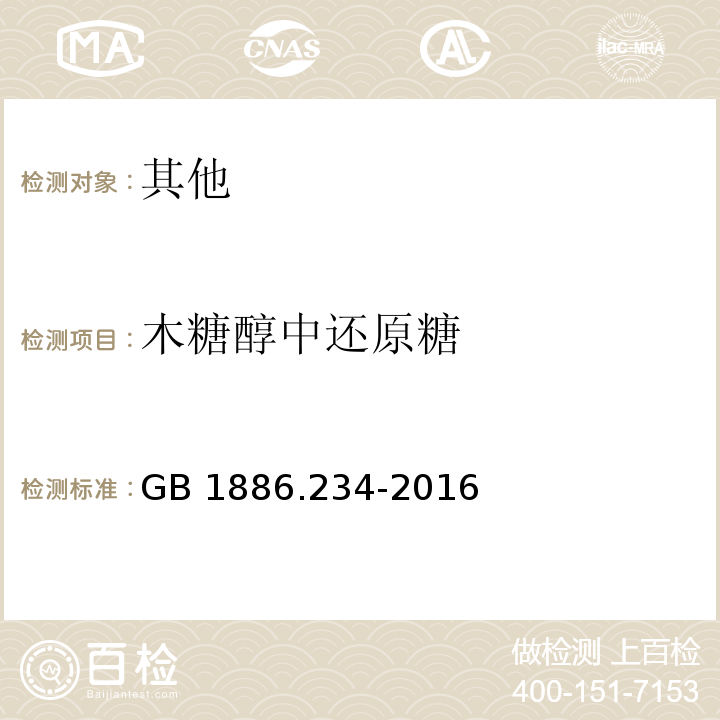 MA CNAS AC ilac-MRA

检测对象：其他

检测项目：木糖醇中还原糖

检测标准：GB 1886.234-2016

百检
Baijiantest.com

做检测 上百检
400-151-7153